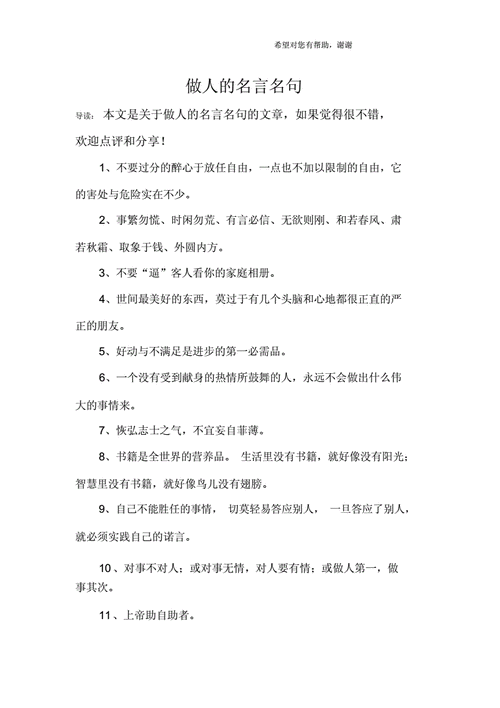 希望对您有帮助，谢谢

做人的名言名句

导读：本文是关于做人的名言名句的文章，如果觉得很不错，欢迎点评和分享！

1、不要过分的醉心于放任自由，一点也不加以限制的自由，它的害处与危险实在不少。

2、事繁勿慌、时闲勿荒、有言必信、无欲则刚、和若春风、肃若秋霜、取象于钱、外圆内方。

3、不要“逼”客人看你的家庭相册。

4、世间最美好的东西，莫过于有几个头脑和心地都很正直的严正的朋友。

5、好动与不满足是进步的第一必需品。

6、一个没有受到献身的热情所鼓舞的人，永远不会做出什么伟大的事情来。

7、恢弘志士之气，不宜妄自菲薄。

8、书籍是全世界的营养品。 生活里没有书籍，就好像没有阳光；智慧里没有书籍，就好像鸟儿没有翅膀。

9、自己不能胜任的事情， 切莫轻易答应别人， 一旦答应了别人，就必须实践自己的诺言。

10、对事不对人；或对事无情，对人要有情；或做人第一，做事其次。

11、上帝助自助者。